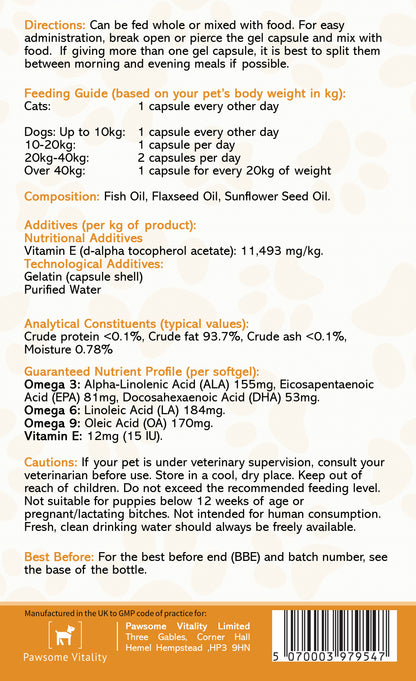 Directions: Can be fed whole or mixed with food. For easy administration, break open or pierce the gel capsule and mix with food. If giving more than one gel capsule, it is best to split them between morning and evening meals if possible.

Feeding Guide (based on your pet's body weight in kg):

| | |
|---|---|
| Cats: | 1 capsule every other day |
| Dogs: Up to 10kg: | 1 capsule every other day |
| 10-20kg: | 1 capsule per day |
| 20kg-40kg: | 2 capsules per day |
| Over 40kg: | 1 capsule for every 20kg of weight |

Composition: Fish Oil, Flaxseed Oil, Sunflower Seed Oil.

Additives (per kg of product):
Nutritional Additives
Vitamin E (d-alpha tocopherol acetate): 11,493 mg/kg.
Technological Additives:
Gelatin (capsule shell)
Purified Water

Analytical Constituents (typical values):
Crude protein <0.1%, Crude fat 93.7%, Crude ash <0.1%, Moisture 0.78%

Guaranteed Nutrient Profile (per softgel):
Omega 3: Alpha-Linolenic Acid (ALA) 155mg, Eicosapentaenoic Acid (EPA) 81mg, Docosahexaenoic Acid (DHA) 53mg.
Omega 6: Linoleic Acid (LA) 184mg.
Omega 9: Oleic Acid (OA) 170mg.
Vitamin E: 12mg (15 IU).

Cautions: If your pet is under veterinary supervision, consult your veterinarian before use. Store in a cool, dry place. Keep out of reach of children. Do not exceed the recommended feeding level. Not suitable for puppies below 12 weeks of age or pregnant/lactating bitches. Not intended for human consumption. Fresh, clean drinking water should always be freely available.

Best Before: For the best before end (BBE) and batch number, see the base of the bottle.

Manufactured in the UK to GMP code of practice for:
Pawsome Vitality
Pawsome Vitality Limited
Three Gables, Corner Hall
Hemel Hempstead ,HP3 9HN

5 070003 979547